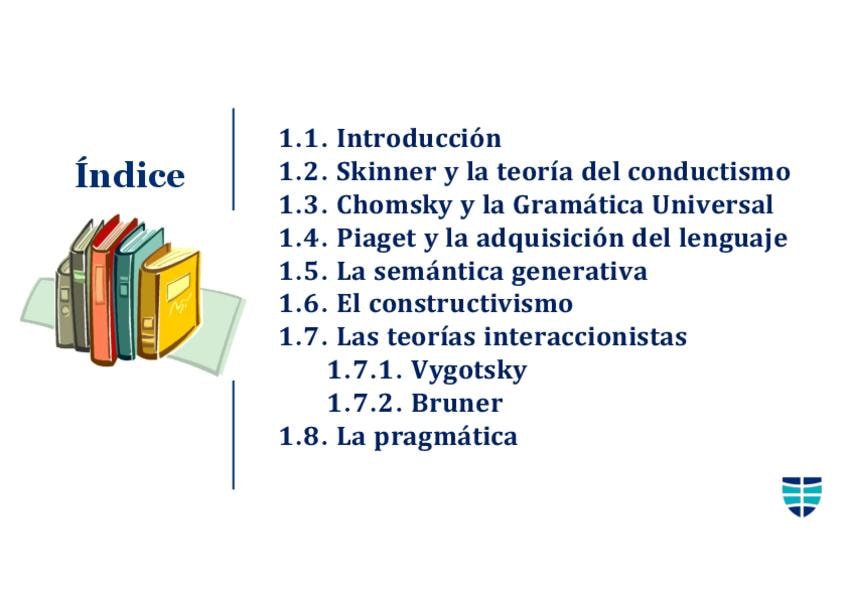 Índice

1.1. Introducción
1.2. Skinner y la teoría del conductismo
1.3. Chomsky y la Gramática Universal
1.4. Piaget y la adquisición del lenguaje
1.5. La semántica generativa
1.6. El constructivismo
1.7. Las teorías interaccionistas
1.7.1. Vygotsky
1.7.2. Bruner
1.8. La pragmática